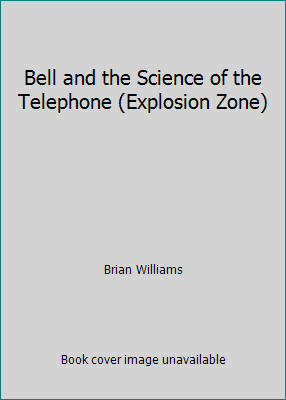 Bell and the Science of the Telephone (Explosion Zone)

Brian Williams

Book cover image unavailable